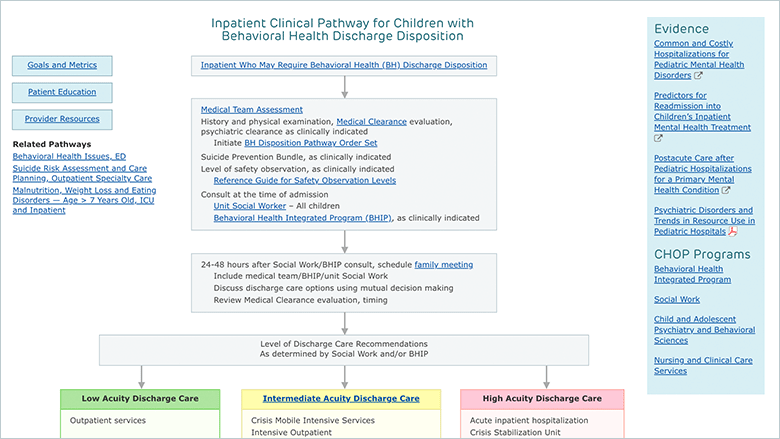 Inpatient Clinical Pathway for Children with Behavioral Health Discharge Disposition

Goals and Metrics

Patient Education

Provider Resources

Related Pathways

Behavioral Health Issues, ED

Suicide Risk Assessment and Care Planning, Outpatient Specialty Care

Malnutrition, Weight Loss and Eating Disorders — Age > 7 Years Old, ICU and Inpatient

Inpatient Who May Require Behavioral Health (BH) Discharge Disposition

Medical Team Assessment
History and physical examination, Medical Clearance evaluation, psychiatric clearance as clinically indicated
Initiate BH Disposition Pathway Order Set
Suicide Prevention Bundle, as clinically indicated
Level of safety observation, as clinically indicated
Reference Guide for Safety Observation Levels
Consult at the time of admission
Unit Social Worker – All children
Behavioral Health Integrated Program (BHIP), as clinically indicated

24-48 hours after Social Work/BHIP consult, schedule family meeting
Include medical team/BHIP/unit Social Work
Discuss discharge care options using mutual decision making
Review Medical Clearance evaluation, timing

Level of Discharge Care Recommendations
As determined by Social Work and/or BHIP

Low Acuity Discharge Care
Outpatient services

Intermediate Acuity Discharge Care
Crisis Mobile Intensive Services
Intensive Outpatient

High Acuity Discharge Care
Acute inpatient hospitalization
Crisis Stabilization Unit

Evidence

Common and Costly Hospitalizations for Pediatric Mental Health Disorders

Predictors for Readmission into Children's Inpatient Mental Health Treatment

Postacute Care after Pediatric Hospitalizations for a Primary Mental Health Condition

Psychiatric Disorders and Trends in Resource Use in Pediatric Hospitals

CHOP Programs

Behavioral Health Integrated Program

Social Work

Child and Adolescent Psychiatry and Behavioral Sciences

Nursing and Clinical Care Services